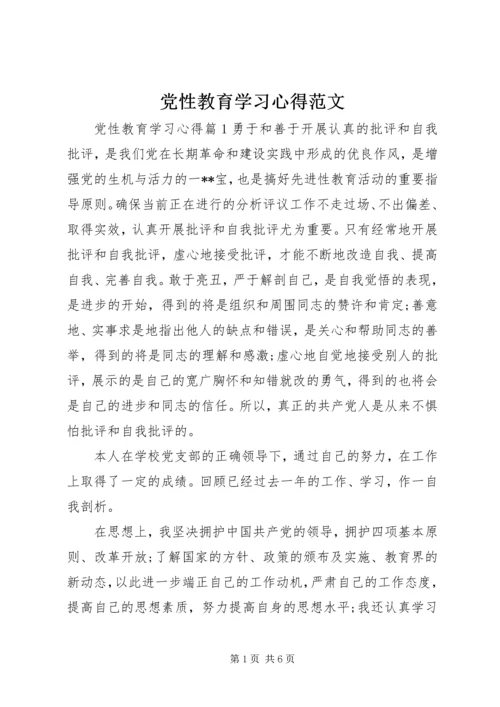 党性教育学习心得范文

党性教育学习心得篇1勇于和善于开展认真的批评和自我批评，是我们党在长期革命和建设实践中形成的优良作风，是增强党的生机与活力的一**宝，也是搞好先进性教育活动的重要指导原则。确保当前正在进行的分析评议工作不走过场、不出偏差、取得实效，认真开展批评和自我批评尤为重要。只有经常地开展批评和自我批评，虚心地接受批评，才能不断地改造自我、提高自我、完善自我。敢于亮丑，严于解剖自己，是自我觉悟的表现，是进步的开始，得到的将是组织和周围同志的赞许和肯定;善意地、实事求是地指出他人的缺点和错误，是关心和帮助同志的善举，得到的将是同志的理解和感激;虚心地自觉地接受别人的批评，展示的是自己的宽广胸怀和知错就改的勇气，得到的也将会是自己的进步和同志的信任。所以，真正的共产党人是从来不惧怕批评和自我批评的。

本人在学校党支部的正确领导下，通过自己的努力，在工作上取得了一定的成绩。回顾已经过去一年的工作、学习，作一自我剖析。

在思想上，我坚决拥护中国共产党的领导，拥护四项基本原则、改革开放;了解国家的方针、政策的颁布及实施、教育界的新动态，以此进一步端正自己的工作动机，严肃自己的工作态度，提高自己的思想素质，努力提高自身的思想水平;我还认真学习

第1页 共6页